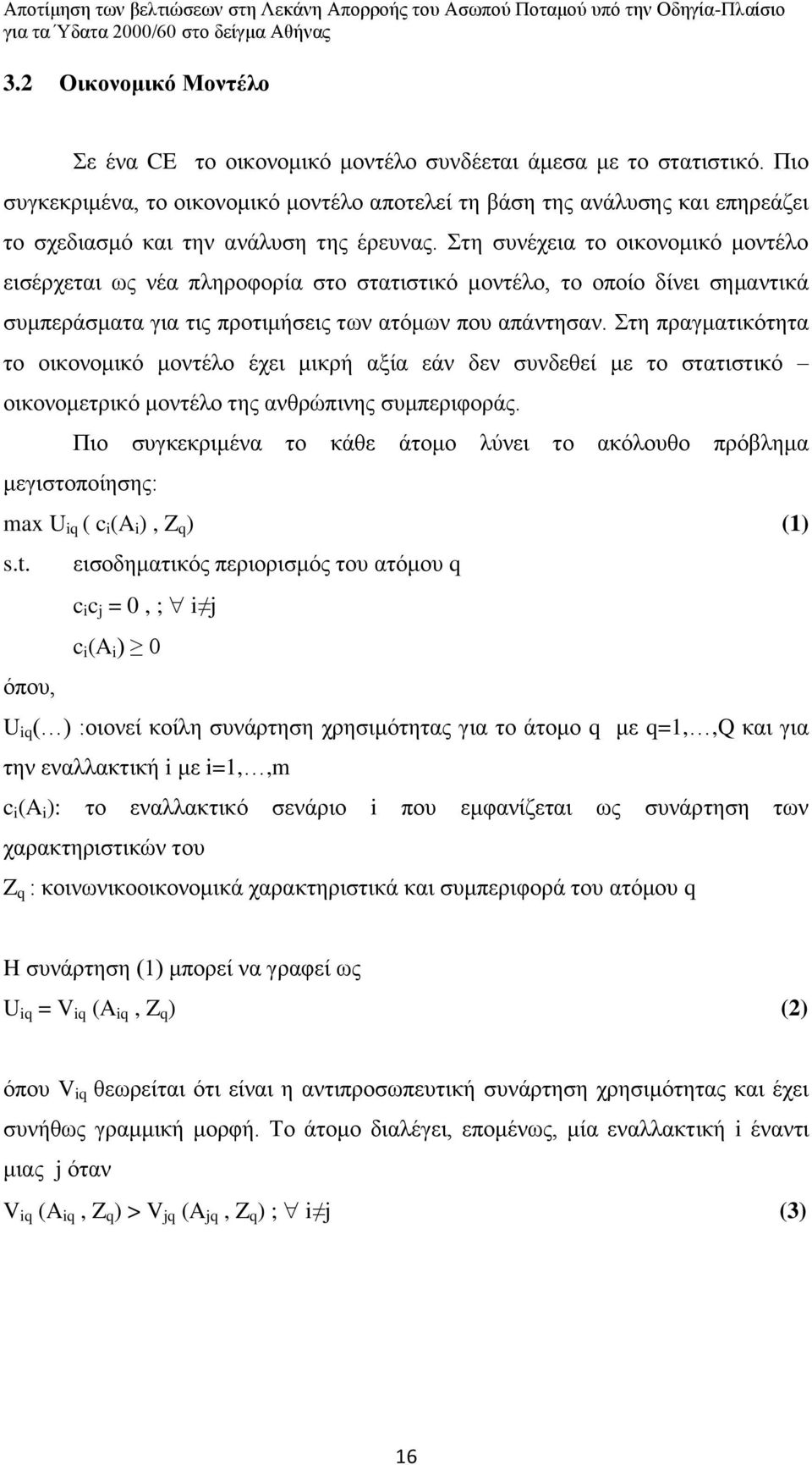 Αποτίμηση των βελτιώσεων στη Λεκάνη Απορροής του Ασωπού Ποταμού υπό την Οδηγία-Πλαίσιο για τα Ύδατα 2000/60 στο δείγμα Αθήνας

3.2 Οικονομικό Μοντέλο

Σε ένα CE το οικονομικό μοντέλο συνδέεται άμεσα με το στατιστικό. Πιο συγκεκριμένα, το οικονομικό μοντέλο αποτελεί τη βάση της ανάλυσης και επηρεάζει το σχεδιασμό και την ανάλυση της έρευνας. Στη συνέχεια το οικονομικό μοντέλο εισέρχεται ως νέα πληροφορία στο στατιστικό μοντέλο, το οποίο δίνει σημαντικά συμπεράσματα για τις προτιμήσεις των ατόμων που απάντησαν. Στη πραγματικότητα το οικονομικό μοντέλο έχει μικρή αξία εάν δεν συνδεθεί με το στατιστικό – οικονομετρικό μοντέλο της ανθρώπινης συμπεριφοράς.

Πιο συγκεκριμένα το κάθε άτομο λύνει το ακόλουθο πρόβλημα μεγιστοποίησης:

max $U_{iq}$ ( $c_i(A_i)$ , $Z_q$) (1)

s.t. εισοδηματικός περιορισμός του ατόμου q

$c_i c_j = 0$ , ; $\forall$ $i \neq j$

$c_i(A_i) \geq 0$

όπου,

$U_{iq}(\ldots)$ :οιονεί κοίλη συνάρτηση χρησιμότητας για το άτομο q με q=1,…,Q και για την εναλλακτική i με i=1,…,m

$c_i(A_i)$: το εναλλακτικό σενάριο i που εμφανίζεται ως συνάρτηση των χαρακτηριστικών του

$Z_q$ : κοινωνικοοικονομικά χαρακτηριστικά και συμπεριφορά του ατόμου q

Η συνάρτηση (1) μπορεί να γραφεί ως

$U_{iq} = V_{iq}$ ($A_{iq}$ , $Z_q$) (2)

όπου $V_{iq}$ θεωρείται ότι είναι η αντιπροσωπευτική συνάρτηση χρησιμότητας και έχει συνήθως γραμμική μορφή. Το άτομο διαλέγει, επομένως, μία εναλλακτική i έναντι μιας j όταν

$V_{iq}$ ($A_{iq}$ , $Z_q$) > $V_{jq}$ ($A_{jq}$ , $Z_q$) ; $\forall$ $i \neq j$ (3)

16